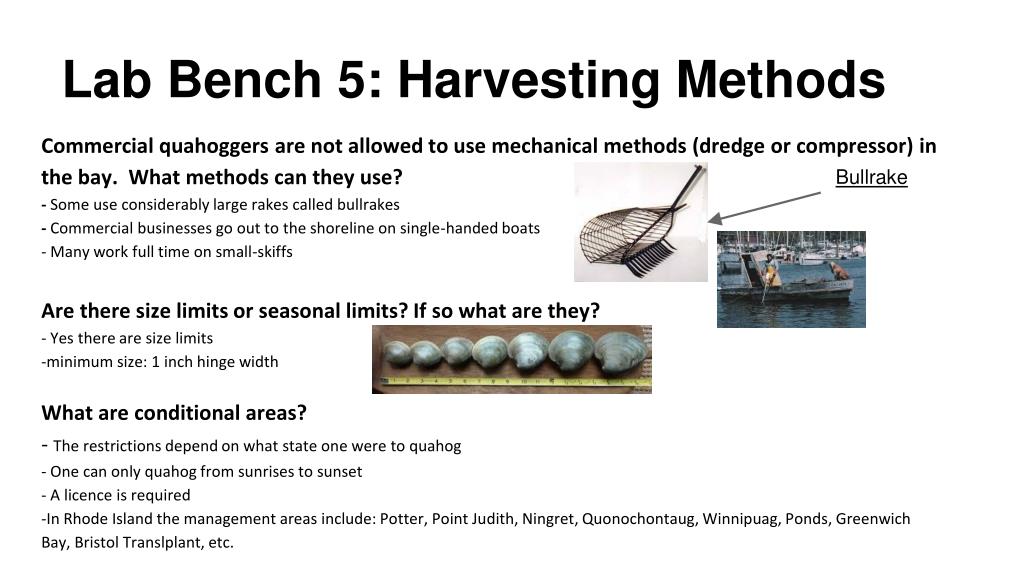 Lab Bench 5: Harvesting Methods

Commercial quahoggers are not allowed to use mechanical methods (dredge or compressor) in the bay. What methods can they use?

Bullrake

- Some use considerably large rakes called bullrakes
- Commercial businesses go out to the shoreline on single-handed boats
- Many work full time on small-skiffs

Are there size limits or seasonal limits? If so what are they?
- Yes there are size limits
-minimum size: 1 inch hinge width

What are conditional areas?
- The restrictions depend on what state one were to quahog
- One can only quahog from sunrises to sunset
- A licence is required
-In Rhode Island the management areas include: Potter, Point Judith, Ningret, Quonochontaug, Winnipuag, Ponds, Greenwich Bay, Bristol Translplant, etc.